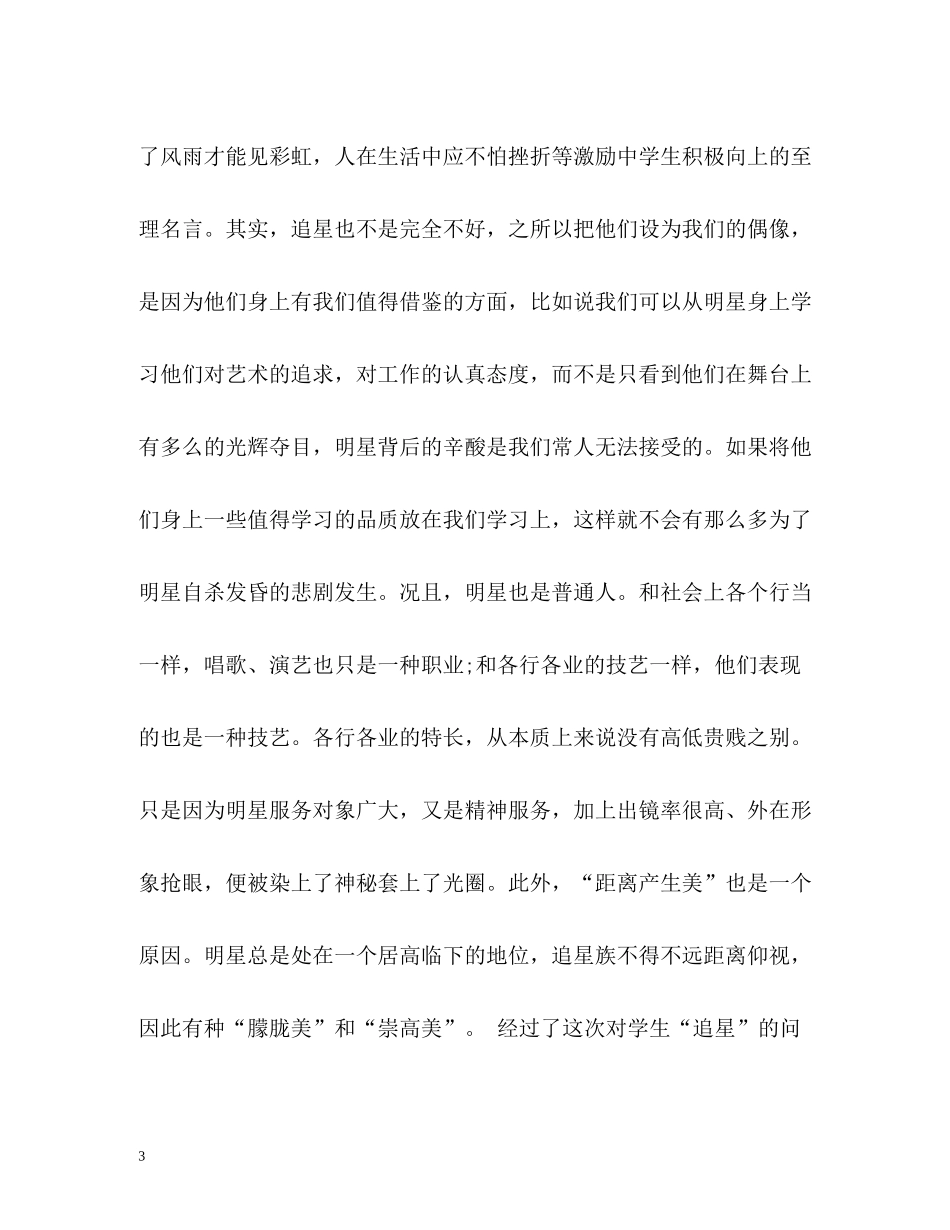 了风雨才能见彩虹，人在生活中应不怕挫折等激励中学生积极向上的至理名言。其实，追星也不是完全不好，之所以把他们设为我们的偶像，是因为他们身上有我们值得借鉴的方面，比如说我们可以从明星身上学习他们对艺术的追求，对工作的认真态度，而不是只看到他们在舞台上有多么的光辉夺目，明星背后的辛酸是我们常人无法接受的。如果将他们身上一些值得学习的品质放在我们学习上，这样就不会有那么多为了明星自杀发昏的悲剧发生。况且，明星也是普通人。和社会上各个行当一样，唱歌、演艺也只是一种职业;和各行各业的技艺一样，他们表现的也是一种技艺。各行各业的特长，从本质上来说没有高低贵贱之别。只是因为明星服务对象广大，又是精神服务，加上出镜率很高、外在形象抢眼，便被染上了神秘套上了光圈。此外，“距离产生美”也是一个原因。明星总是处在一个居高临下的地位，追星族不得不远距离仰视，因此有种“朦胧美”和“崇高美”。 经过了这次对学生“追星”的问

3